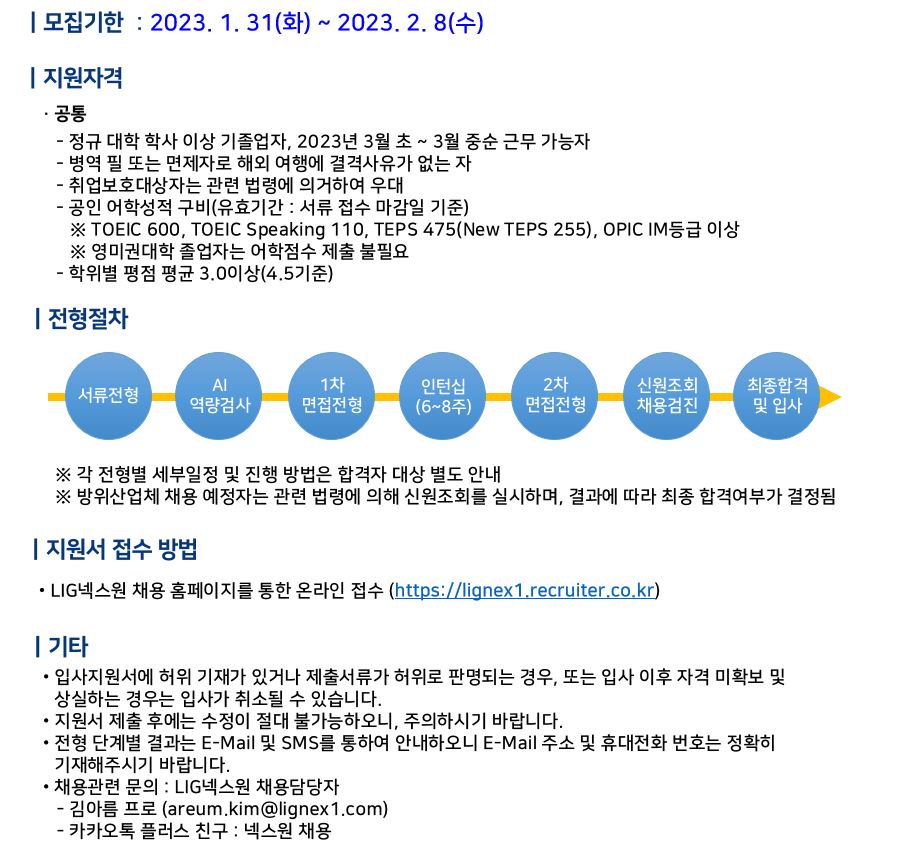 | 모집기한 : 2023. 1. 31(화) ~ 2023. 2. 8(수)

| 지원자격

· 공통
- 정규 대학 학사 이상 기졸업자, 2023년 3월 초 ~ 3월 중순 근무 가능자
- 병역 필 또는 면제자로 해외 여행에 결격사유가 없는 자
- 취업보호대상자는 관련 법령에 의거하여 우대
- 공인 어학성적 구비(유효기간 : 서류 접수 마감일 기준)
※ TOEIC 600, TOEIC Speaking 110, TEPS 475(New TEPS 255), OPIC IM등급 이상
※ 영미권대학 졸업자는 어학점수 제출 불필요
- 학위별 평점 평균 3.0이상(4.5기준)

| 전형절차

서류전형

AI 역량검사

1차 면접전형

인턴십 (6~8주)

2차 면접전형

신원조회 채용검진

최종합격 및 입사

※ 각 전형별 세부일정 및 진행 방법은 합격자 대상 별도 안내
※ 방위산업체 채용 예정자는 관련 법령에 의해 신원조회를 실시하며, 결과에 따라 최종 합격여부가 결정됨

| 지원서 접수 방법

• LIG넥스원 채용 홈페이지를 통한 온라인 접수 (https://lignex1.recruiter.co.kr)

| 기타

• 입사지원서에 허위 기재가 있거나 제출서류가 허위로 판명되는 경우, 또는 입사 이후 자격 미확보 및 상실하는 경우는 입사가 취소될 수 있습니다.
• 지원서 제출 후에는 수정이 절대 불가능하오니, 주의하시기 바랍니다.
• 전형 단계별 결과는 E-Mail 및 SMS를 통하여 안내하오니 E-Mail 주소 및 휴대전화 번호는 정확히 기재해주시기 바랍니다.
• 채용관련 문의 : LIG넥스원 채용담당자
- 김아름 프로 (areum.kim@lignex1.com)
- 카카오톡 플러스 친구 : 넥스원 채용